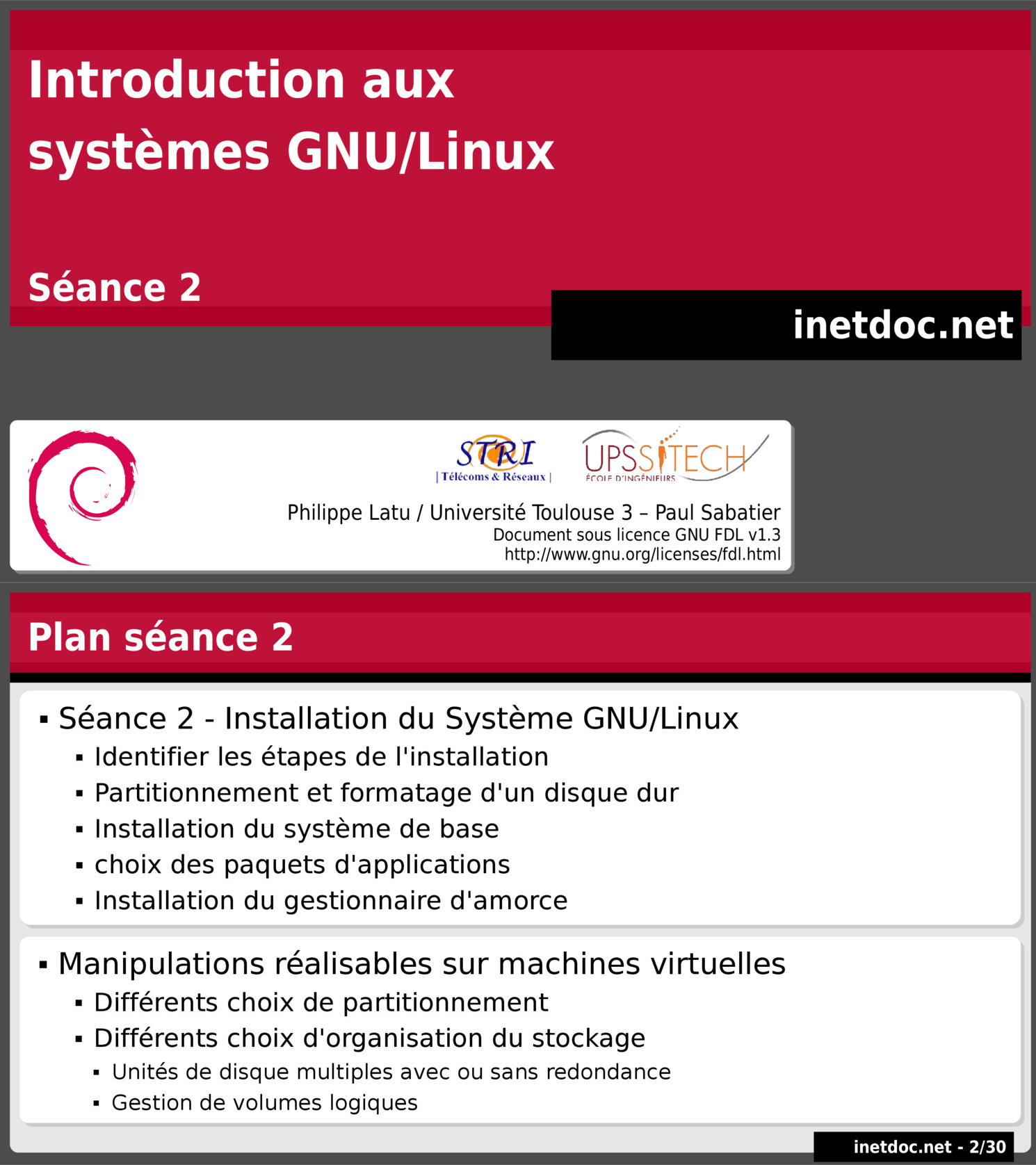 Introduction aux systèmes GNU/Linux

Séance 2

inetdoc.net

STRI
| Télécoms & Réseaux |

UPSSITECH
ÉCOLE D'INGÉNIEURS

Philippe Latu / Université Toulouse 3 – Paul Sabatier
Document sous licence GNU FDL v1.3
http://www.gnu.org/licenses/fdl.html

Plan séance 2

▪ Séance 2 - Installation du Système GNU/Linux
▪ Identifier les étapes de l'installation
▪ Partitionnement et formatage d'un disque dur
▪ Installation du système de base
▪ choix des paquets d'applications
▪ Installation du gestionnaire d'amorce

▪ Manipulations réalisables sur machines virtuelles
▪ Différents choix de partitionnement
▪ Différents choix d'organisation du stockage
▪ Unités de disque multiples avec ou sans redondance
▪ Gestion de volumes logiques

inetdoc.net - 2/30